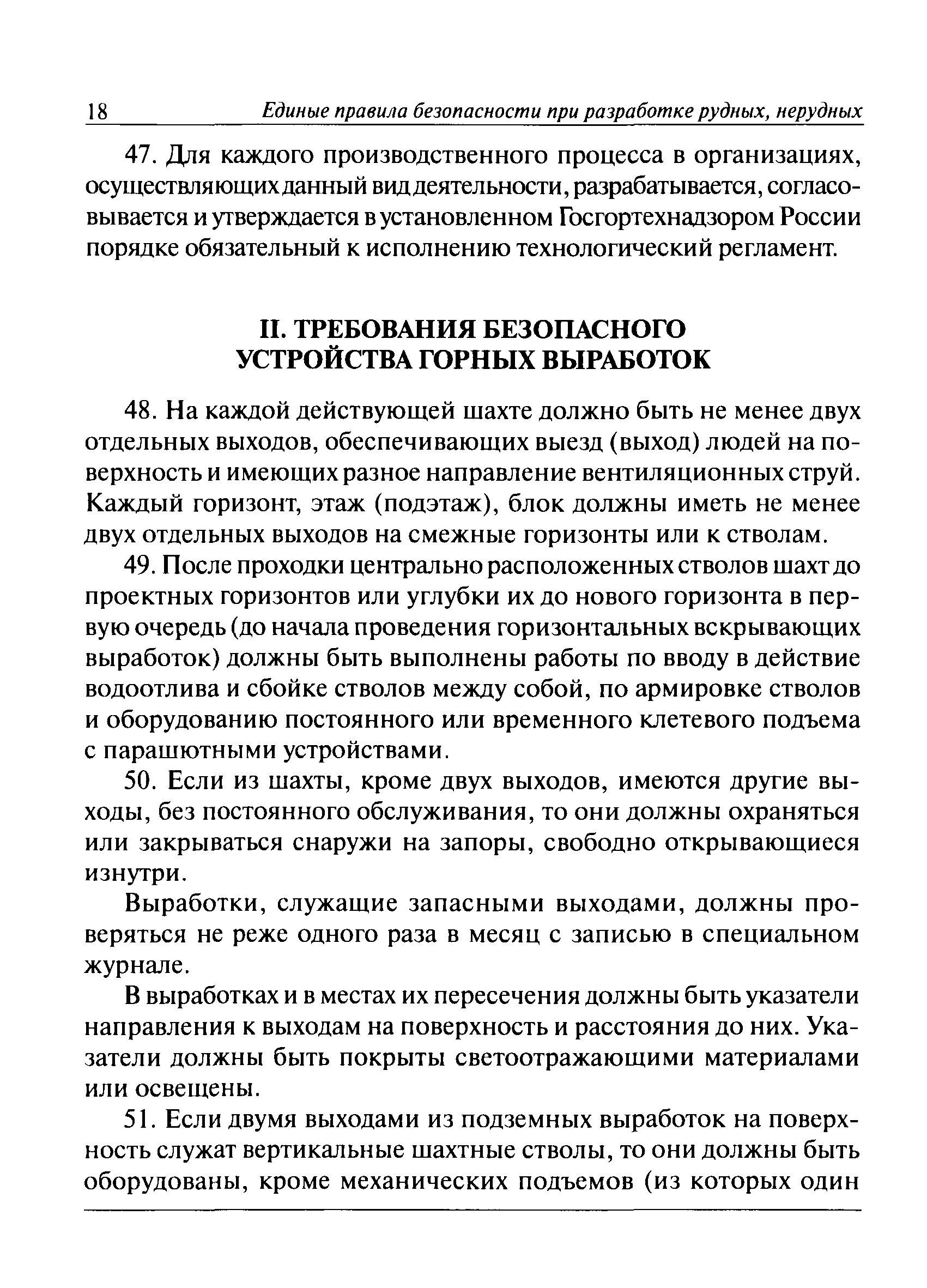 18 Единые правила безопасности при разработке рудных, нерудных

47. Для каждого производственного процесса в организациях, осуществляющих данный вид деятельности, разрабатывается, согласовывается и утверждается в установленном Госгортехнадзором России порядке обязательный к исполнению технологический регламент.

II. ТРЕБОВАНИЯ БЕЗОПАСНОГО УСТРОЙСТВА ГОРНЫХ ВЫРАБОТОК

48. На каждой действующей шахте должно быть не менее двух отдельных выходов, обеспечивающих выезд (выход) людей на поверхность и имеющих разное направление вентиляционных струй. Каждый горизонт, этаж (подэтаж), блок должны иметь не менее двух отдельных выходов на смежные горизонты или к стволам.

49. После проходки центрально расположенных стволов шахт до проектных горизонтов или углубки их до нового горизонта в первую очередь (до начала проведения горизонтальных вскрывающих выработок) должны быть выполнены работы по вводу в действие водоотлива и сбойке стволов между собой, по армировке стволов и оборудованию постоянного или временного клетевого подъема с парашютными устройствами.

50. Если из шахты, кроме двух выходов, имеются другие выходы, без постоянного обслуживания, то они должны охраняться или закрываться снаружи на запоры, свободно открывающиеся изнутри.

Выработки, служащие запасными выходами, должны проверяться не реже одного раза в месяц с записью в специальном журнале.

В выработках и в местах их пересечения должны быть указатели направления к выходам на поверхность и расстояния до них. Указатели должны быть покрыты светоотражающими материалами или освещены.

51. Если двумя выходами из подземных выработок на поверхность служат вертикальные шахтные стволы, то они должны быть оборудованы, кроме механических подъемов (из которых один